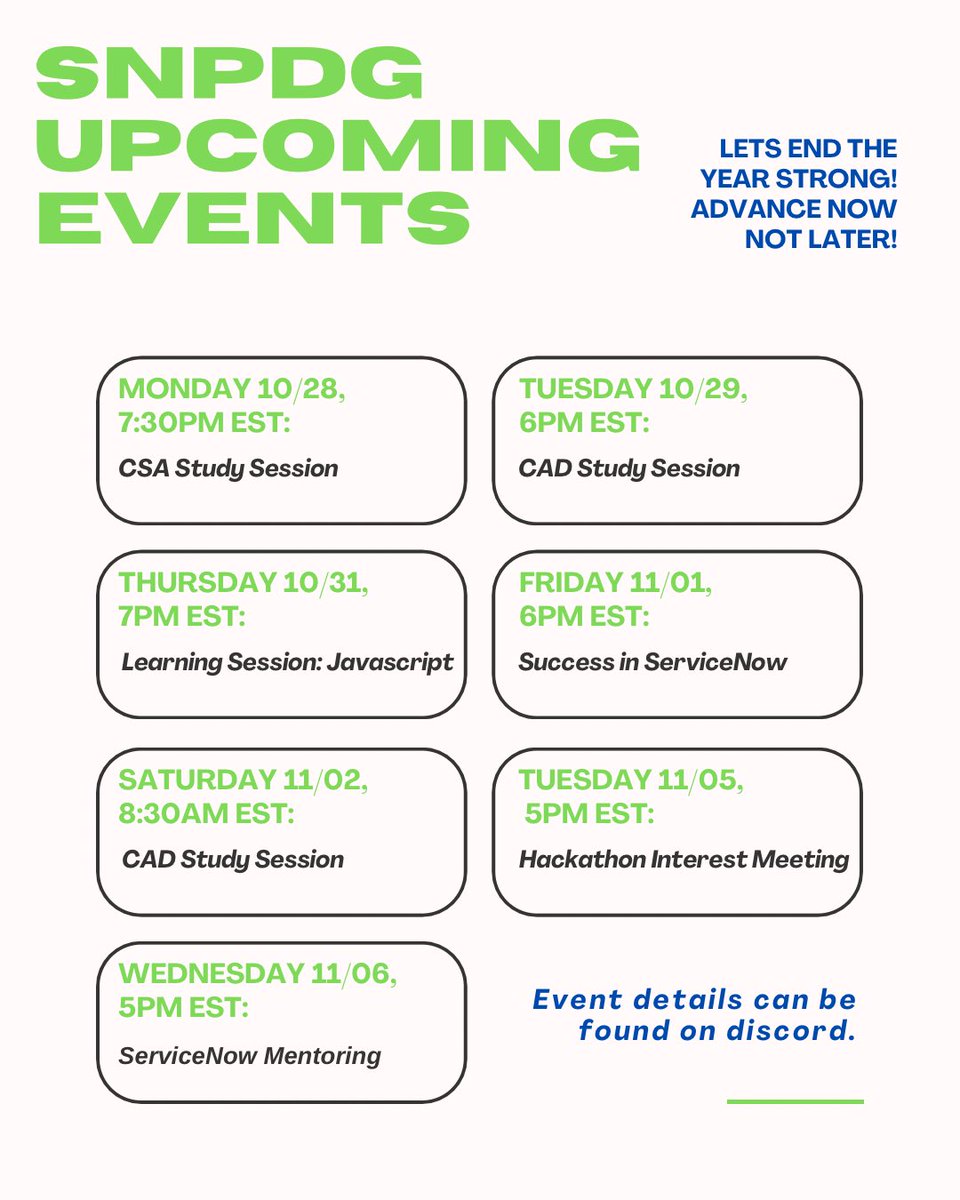 SNPDG UPCOMING EVENTS

LETS END THE YEAR STRONG! ADVANCE NOW NOT LATER!

MONDAY 10/28, 7:30PM EST:
CSA Study Session

TUESDAY 10/29, 6PM EST:
CAD Study Session

THURSDAY 10/31, 7PM EST:
Learning Session: Javascript

FRIDAY 11/01, 6PM EST:
Success in ServiceNow

SATURDAY 11/02, 8:30AM EST:
CAD Study Session

TUESDAY 11/05, 5PM EST:
Hackathon Interest Meeting

WEDNESDAY 11/06, 5PM EST:
ServiceNow Mentoring

Event details can be found on discord.